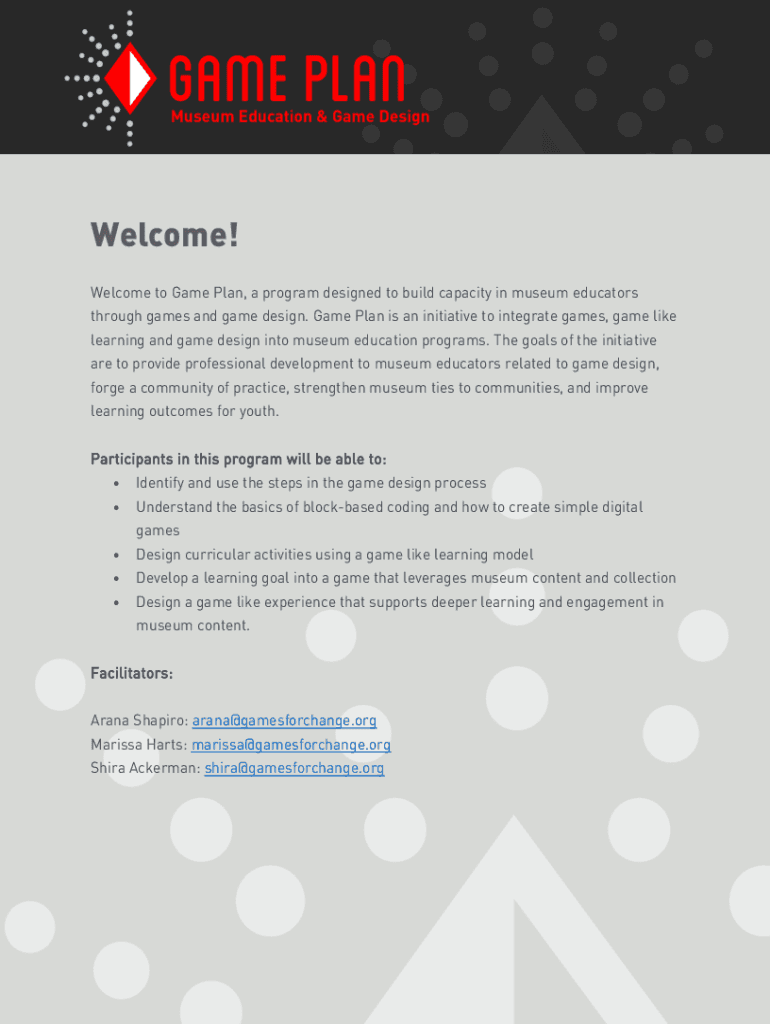 GAME PLAN
Museum Education & Game Design

Welcome!

Welcome to Game Plan, a program designed to build capacity in museum educators through games and game design. Game Plan is an initiative to integrate games, game like learning and game design into museum education programs. The goals of the initiative are to provide professional development to museum educators related to game design, forge a community of practice, strengthen museum ties to communities, and improve learning outcomes for youth.

Participants in this program will be able to:
• Identify and use the steps in the game design process
• Understand the basics of block-based coding and how to create simple digital games
• Design curricular activities using a game like learning model
• Develop a learning goal into a game that leverages museum content and collection
• Design a game like experience that supports deeper learning and engagement in museum content.

Facilitators:

Arana Shapiro: arana@gamesforchange.org
Marissa Harts: marissa@gamesforchange.org
Shira Ackerman: shira@gamesforchange.org